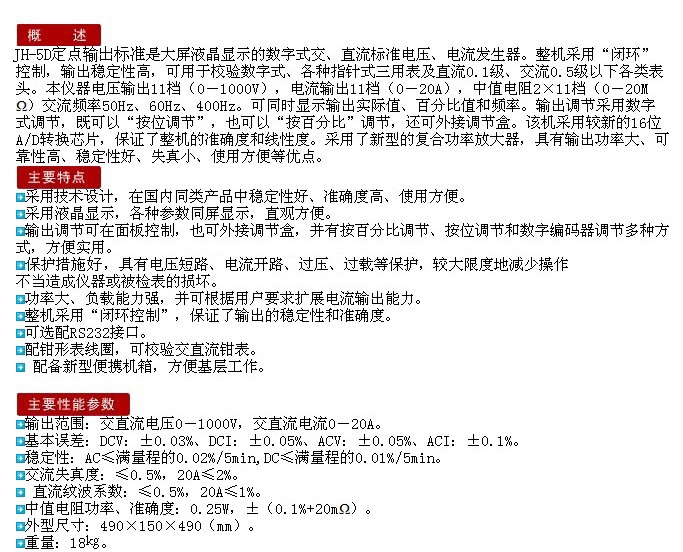 概 述

JH-5D定点输出标准是大屏液晶显示的数字式交、直流标准电压、电流发生器。整机采用“闭环”控制，输出稳定性高，可用于校验数字式、各种指针式三用表及直流0.1级、交流0.5级以下各类表头。本仪器电压输出11档（0－1000V），电流输出11档（0－20A），中值电阻2×11档（0－20MΩ）交流频率50Hz、60Hz、400Hz。可同时显示输出实际值、百分比值和频率。输出调节采用数字式调节，既可以“按位调节”，也可以“按百分比”调节，还可外接调节盒。该机采用较新的16位A/D转换芯片，保证了整机的准确度和线性度。采用了新型的复合功率放大器，具有输出功率大、可靠性高、稳定性好、失真小、使用方便等优点。

主要特点

采用技术设计，在国内同类产品中稳定性好、准确度高、使用方便。
采用液晶显示，各种参数同屏显示，直观方便。
输出调节可在面板控制，也可外接调节盒，并有按百分比调节、按位调节和数字编码器调节多种方式，使用实用。
保护措施好，具有电压短路、电流开路、过压、过载等保护，较大限度地减少操作不当造成仪器或被检表的损坏。
功率大、负载能力强，并可根据用户要求扩展电流输出能力。
整机采用“闭环控制”，保证了输出的稳定性和准确度。
可选配RS232接口。
配钳形表线圈，可校验交直流钳表。
配备新型便携机箱，方便基层工作。

主要性能参数

输出范围：交直流电压0－1000V，交直流电流0－20A。
基本误差：DCV：±0.03%、DCI：±0.05%、ACV：±0.05%、ACI：±0.1%。
稳定性：AC≤满量程的0.02%/5min,DC≤满量程的0.01%/5min。
交流失真度：≤0.5%，20A≤2%。
直流纹波系数：≤0.5%，20A≤1%。
中值电阻功率、准确度：0.25W，±（0.1%+20mΩ）。
外型尺寸：490×150×490（mm）。
重量：18kg。